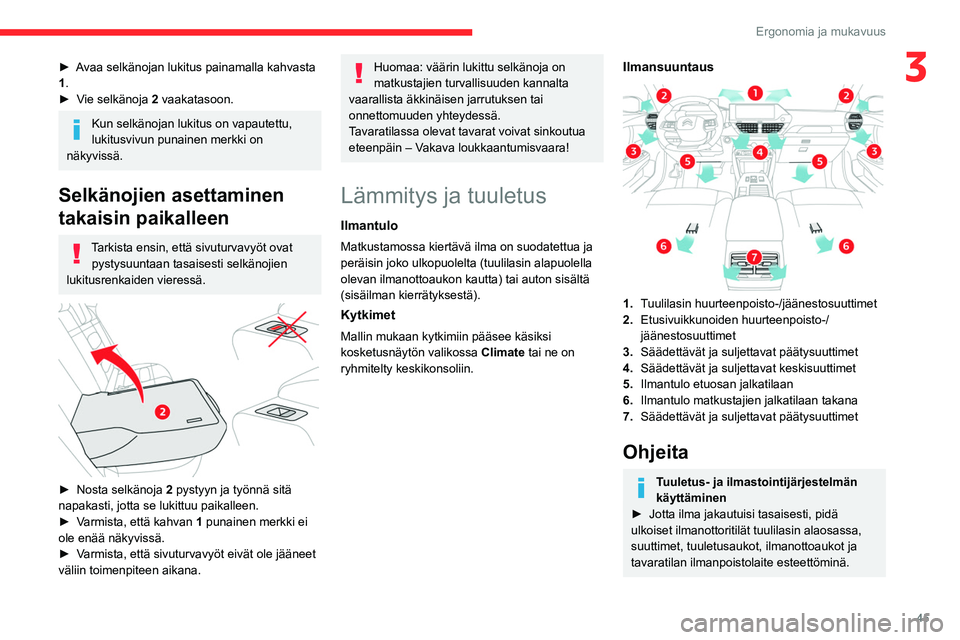 Ergonomia ja mukavuus

3

► Avaa selkänojan lukitus painamalla kahvasta 1.
► Vie selkänoja 2 vaakatasoon.

Kun selkänojan lukitus on vapautettu, lukitusvivun punainen merkki on näkyvissä.

Selkänojien asettaminen takaisin paikalleen

Tarkista ensin, että sivuturvavyöt ovat pystysuuntaan tasaisesti selkänojien lukitusrenkaiden vieressä.

2

► Nosta selkänoja 2 pystyyn ja työnnä sitä napakasti, jotta se lukittuu paikalleen.
► Varmista, että kahvan 1 punainen merkki ei ole enää näkyvissä.
► Varmista, että sivuturvavyöt eivät ole jääneet väliin toimenpiteen aikana.

Huomaa: väärin lukittu selkänoja on matkustajien turvallisuuden kannalta vaarallista äkkinäisen jarrutuksen tai onnettomuuden yhteydessä.
Tavaratilassa olevat tavarat voivat sinkoutua eteenpäin – Vakava loukkaantumisvaara!

Lämmitys ja tuuletus

Ilmantulo

Matkustamossa kiertävä ilma on suodatettua ja peräisin joko ulkopuolelta (tuulilasin alapuolella olevan ilmanottoaukon kautta) tai auton sisältä (sisäilman kierrätyksestä).

Kytkimet

Mallin mukaan kytkimiin pääsee käsiksi kosketusnäytön valikossa Climate tai ne on ryhmitelty keskikonsoliin.

Ilmansuuntaus

2 1 2
3 4 3
5 5
6 6
7

1. Tuulilasin huurteenpoisto-/jäänestosuuttimet
2. Etusivuikkunoiden huurteenpoisto-/jäänestosuuttimet
3. Säädettävät ja suljettavat päätysuuttimet
4. Säädettävät ja suljettavat keskisuuttimet
5. Ilmantulo etuosan jalkatilaan
6. Ilmantulo matkustajien jalkatilaan takana
7. Säädettävät ja suljettavat päätysuuttimet

Ohjeita

Tuuletus- ja ilmastointijärjestelmän käyttäminen
► Jotta ilma jakautuisi tasaisesti, pidä ulkoiset ilmanottoritilät tuulilasin alaosassa, suuttimet, tuuletusaukot, ilmanottoaukot ja tavaratilan ilmanpoistolaite esteettöminä.

45

carmanualsonline.info